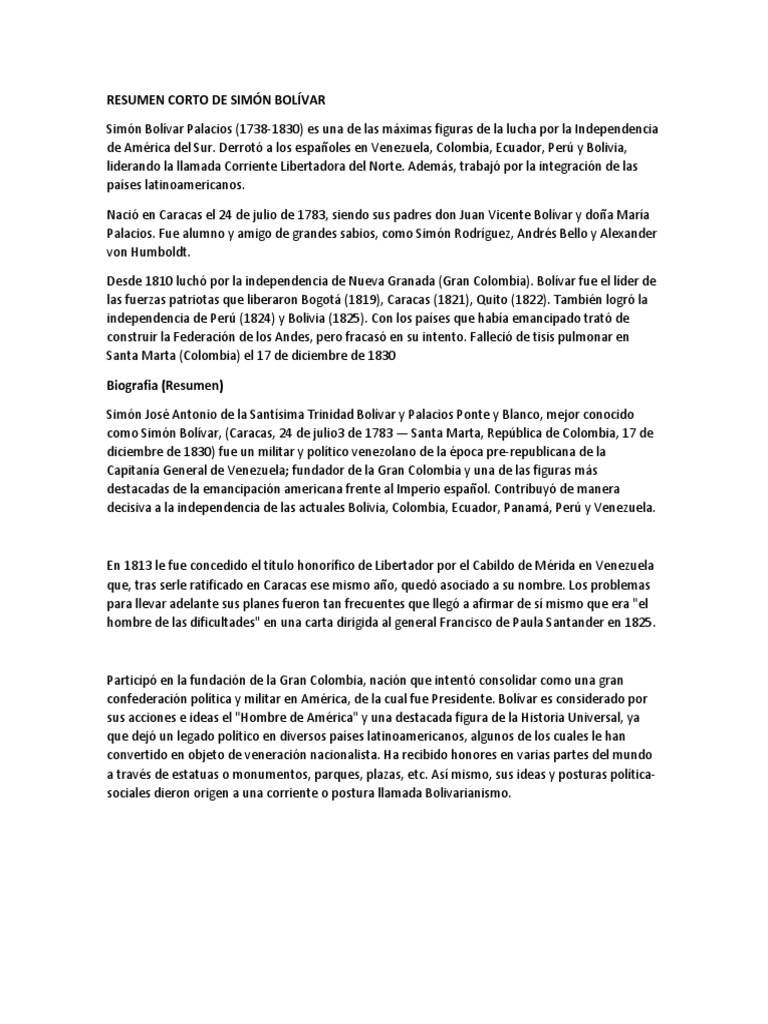 RESUMEN CORTO DE SIMÓN BOLÍVAR

Simón Bolívar Palacios (1738-1830) es una de las máximas figuras de la lucha por la Independencia de América del Sur. Derrotó a los españoles en Venezuela, Colombia, Ecuador, Perú y Bolivia, liderando la llamada Corriente Libertadora del Norte. Además, trabajó por la integración de las países latinoamericanos.

Nació en Caracas el 24 de julio de 1783, siendo sus padres don Juan Vicente Bolívar y doña María Palacios. Fue alumno y amigo de grandes sabios, como Simón Rodríguez, Andrés Bello y Alexander von Humboldt.

Desde 1810 luchó por la independencia de Nueva Granada (Gran Colombia). Bolívar fue el líder de las fuerzas patriotas que liberaron Bogotá (1819), Caracas (1821), Quito (1822). También logró la independencia de Perú (1824) y Bolivia (1825). Con los países que había emancipado trató de construir la Federación de los Andes, pero fracasó en su intento. Falleció de tisis pulmonar en Santa Marta (Colombia) el 17 de diciembre de 1830

Biografía (Resumen)

Simón José Antonio de la Santísima Trinidad Bolívar y Palacios Ponte y Blanco, mejor conocido como Simón Bolívar, (Caracas, 24 de julio3 de 1783 — Santa Marta, República de Colombia, 17 de diciembre de 1830) fue un militar y político venezolano de la época pre-republicana de la Capitanía General de Venezuela; fundador de la Gran Colombia y una de las figuras más destacadas de la emancipación americana frente al Imperio español. Contribuyó de manera decisiva a la independencia de las actuales Bolivia, Colombia, Ecuador, Panamá, Perú y Venezuela.

En 1813 le fue concedido el título honorífico de Libertador por el Cabildo de Mérida en Venezuela que, tras serle ratificado en Caracas ese mismo año, quedó asociado a su nombre. Los problemas para llevar adelante sus planes fueron tan frecuentes que llegó a afirmar de sí mismo que era "el hombre de las dificultades" en una carta dirigida al general Francisco de Paula Santander en 1825.

Participó en la fundación de la Gran Colombia, nación que intentó consolidar como una gran confederación política y militar en América, de la cual fue Presidente. Bolívar es considerado por sus acciones e ideas el "Hombre de América" y una destacada figura de la Historia Universal, ya que dejó un legado político en diversos países latinoamericanos, algunos de los cuales le han convertido en objeto de veneración nacionalista. Ha recibido honores en varias partes del mundo a través de estatuas o monumentos, parques, plazas, etc. Así mismo, sus ideas y posturas política-sociales dieron origen a una corriente o postura llamada Bolivarianismo.